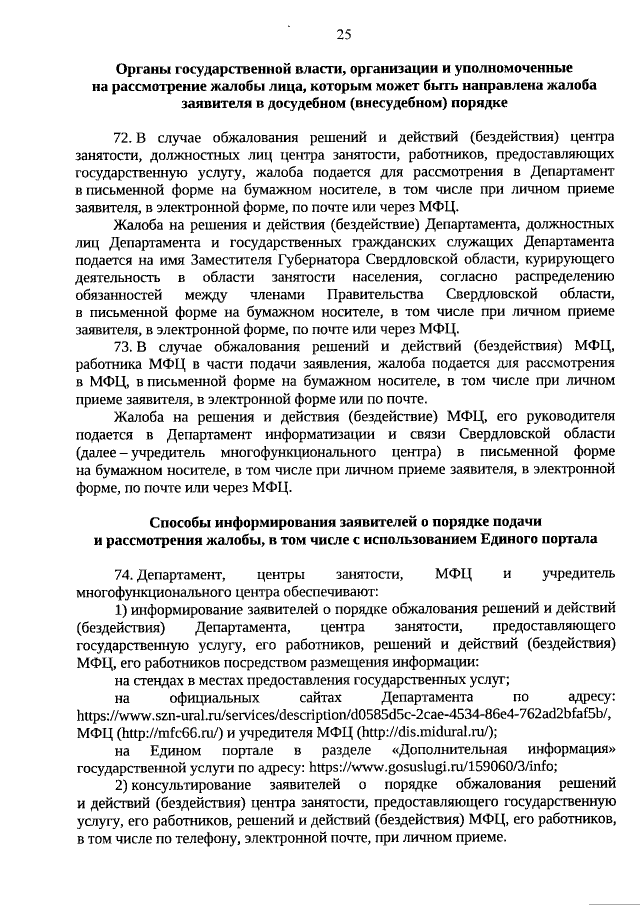 25

Органы государственной власти, организации и уполномоченные на рассмотрение жалобы лица, которым может быть направлена жалоба заявителя в досудебном (внесудебном) порядке

72. В случае обжалования решений и действий (бездействия) центра занятости, должностных лиц центра занятости, работников, предоставляющих государственную услугу, жалоба подается для рассмотрения в Департамент в письменной форме на бумажном носителе, в том числе при личном приеме заявителя, в электронной форме, по почте или через МФЦ.

Жалоба на решения и действия (бездействие) Департамента, должностных лиц Департамента и государственных гражданских служащих Департамента подается на имя Заместителя Губернатора Свердловской области, курирующего деятельность в области занятости населения, согласно распределению обязанностей между членами Правительства Свердловской области, в письменной форме на бумажном носителе, в том числе при личном приеме заявителя, в электронной форме, по почте или через МФЦ.

73. В случае обжалования решений и действий (бездействия) МФЦ, работника МФЦ в части подачи заявления, жалоба подается для рассмотрения в МФЦ, в письменной форме на бумажном носителе, в том числе при личном приеме заявителя, в электронной форме или по почте.

Жалоба на решения и действия (бездействие) МФЦ, его руководителя подается в Департамент информатизации и связи Свердловской области (далее – учредитель многофункционального центра) в письменной форме на бумажном носителе, в том числе при личном приеме заявителя, в электронной форме, по почте или через МФЦ.

Способы информирования заявителей о порядке подачи и рассмотрения жалобы, в том числе с использованием Единого портала

74. Департамент, центры занятости, МФЦ и учредитель многофункционального центра обеспечивают:

1) информирование заявителей о порядке обжалования решений и действий (бездействия) Департамента, центра занятости, предоставляющего государственную услугу, его работников, решений и действий (бездействия) МФЦ, его работников посредством размещения информации:

на стендах в местах предоставления государственных услуг;

на официальных сайтах Департамента по адресу: https://www.szn-ural.ru/services/description/d0585d5c-2cae-4534-86e4-762ad2bfaf5b/, МФЦ (http://mfc66.ru/) и учредителя МФЦ (http://dis.midural.ru/);

на Едином портале в разделе «Дополнительная информация» государственной услуги по адресу: https://www.gosuslugi.ru/159060/3/info;

2) консультирование заявителей о порядке обжалования решений и действий (бездействия) центра занятости, предоставляющего государственную услугу, его работников, решений и действий (бездействия) МФЦ, его работников, в том числе по телефону, электронной почте, при личном приеме.